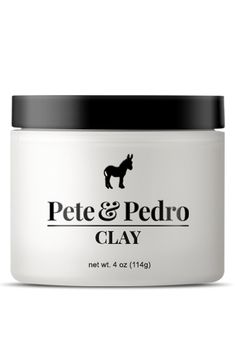 Pete & Pedro
CLAY

net wt. 4 oz (114g)